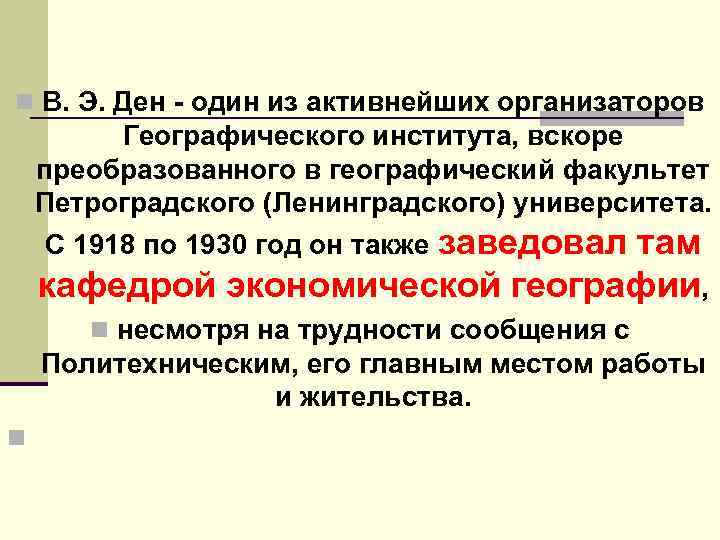 В. Э. Ден - один из активнейших организаторов Географического института, вскоре преобразованного в географический факультет Петроградского (Ленинградского) университета. С 1918 по 1930 год он также заведовал там кафедрой экономической географии,

несмотря на трудности сообщения с Политехническим, его главным местом работы и жительства.